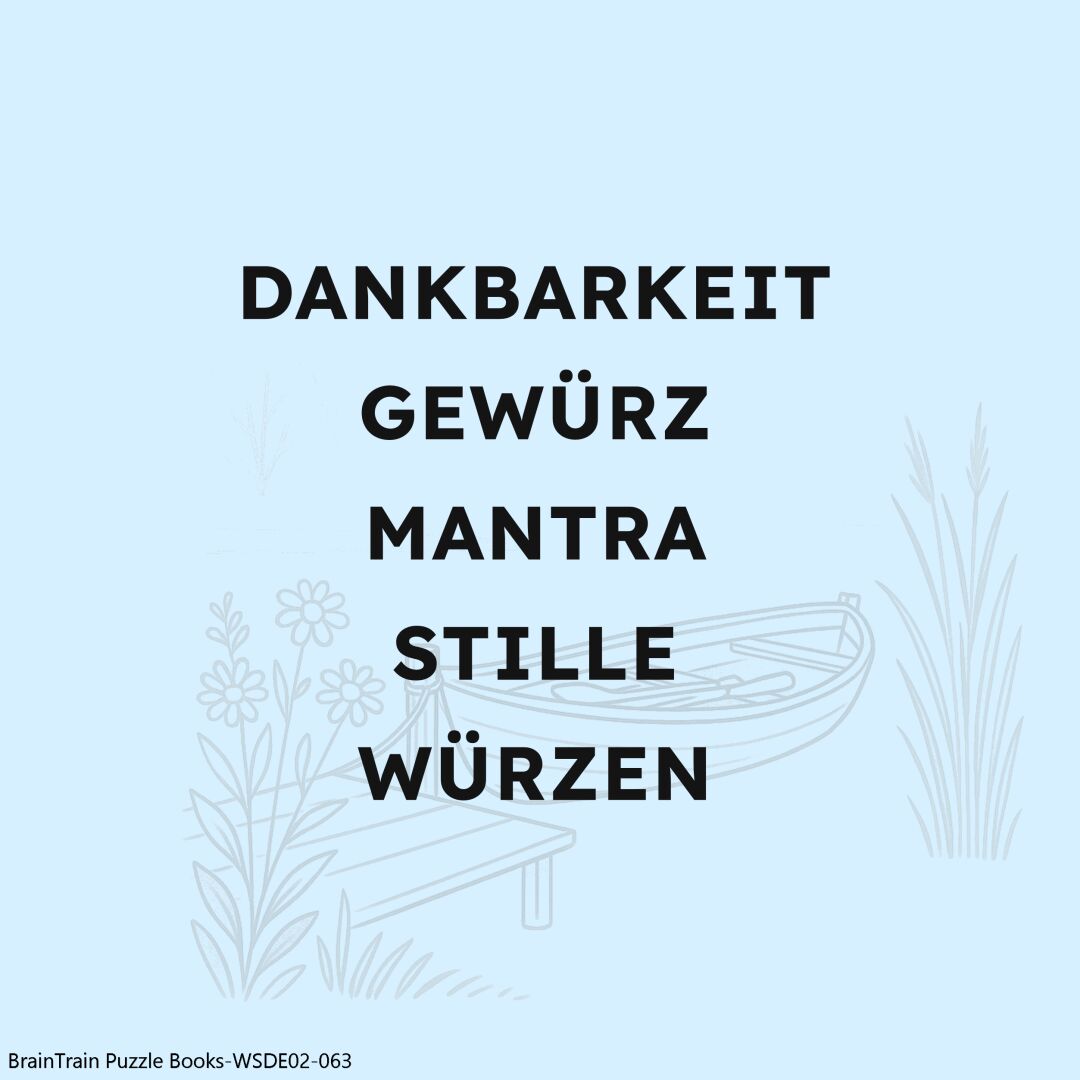 DANKBARKEIT
GEWÜRZ
MANTRA
STILLE
WÜRZEN

BrainTrain Puzzle Books-WSDE02-063